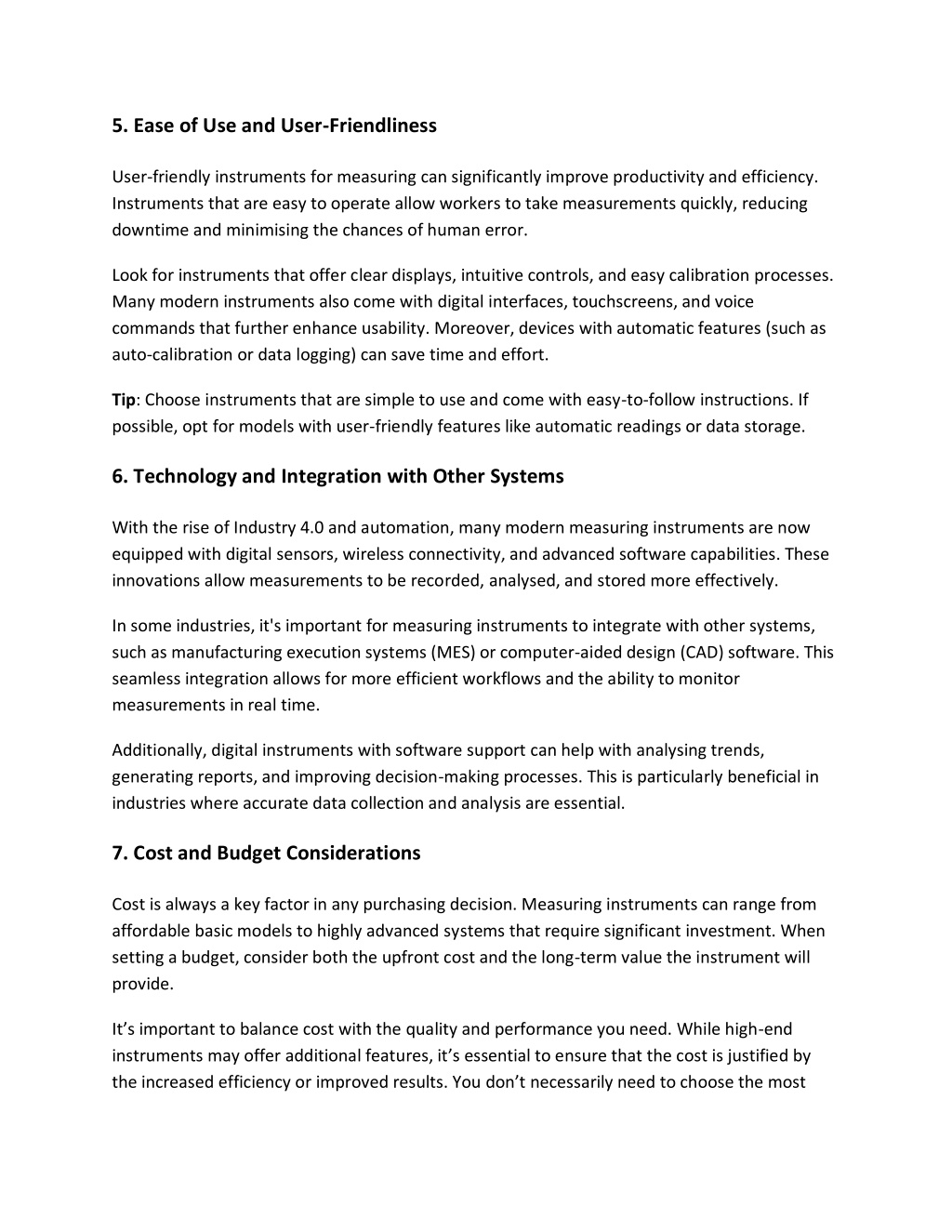 5. Ease of Use and User-Friendliness

User-friendly instruments for measuring can significantly improve productivity and efficiency. Instruments that are easy to operate allow workers to take measurements quickly, reducing downtime and minimising the chances of human error.

Look for instruments that offer clear displays, intuitive controls, and easy calibration processes. Many modern instruments also come with digital interfaces, touchscreens, and voice commands that further enhance usability. Moreover, devices with automatic features (such as auto-calibration or data logging) can save time and effort.

Tip: Choose instruments that are simple to use and come with easy-to-follow instructions. If possible, opt for models with user-friendly features like automatic readings or data storage.

6. Technology and Integration with Other Systems

With the rise of Industry 4.0 and automation, many modern measuring instruments are now equipped with digital sensors, wireless connectivity, and advanced software capabilities. These innovations allow measurements to be recorded, analysed, and stored more effectively.

In some industries, it's important for measuring instruments to integrate with other systems, such as manufacturing execution systems (MES) or computer-aided design (CAD) software. This seamless integration allows for more efficient workflows and the ability to monitor measurements in real time.

Additionally, digital instruments with software support can help with analysing trends, generating reports, and improving decision-making processes. This is particularly beneficial in industries where accurate data collection and analysis are essential.

7. Cost and Budget Considerations

Cost is always a key factor in any purchasing decision. Measuring instruments can range from affordable basic models to highly advanced systems that require significant investment. When setting a budget, consider both the upfront cost and the long-term value the instrument will provide.

It’s important to balance cost with the quality and performance you need. While high-end instruments may offer additional features, it’s essential to ensure that the cost is justified by the increased efficiency or improved results. You don’t necessarily need to choose the most